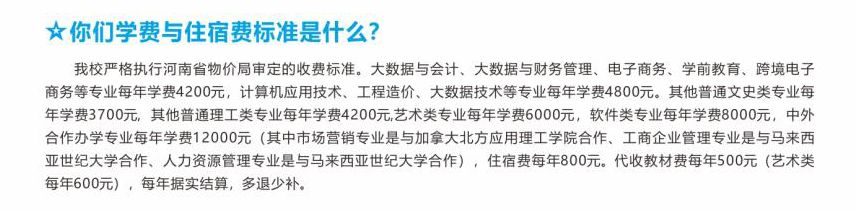 ☆你们学费与住宿费标准是什么？

我校严格执行河南省物价局审定的收费标准。大数据与会计、大数据与财务管理、电子商务、学前教育、跨境电子商务等专业每年学费4200元，计算机应用技术、工程造价、大数据技术等专业每年学费4800元。其他普通文史类专业每年学费3700元，其他普通理工类专业每年学费4200元,艺术类专业每年学费6000元，软件类专业每年学费8000元，中外合作办学专业每年学费12000元（其中市场营销专业是与加拿大北方应用理工学院合作、工商企业管理专业是与马来西亚世纪大学合作、人力资源管理专业是与马来西亚世纪大学合作），住宿费每年800元。代收教材费每年500元（艺术类每年600元），每年据实结算，多退少补。